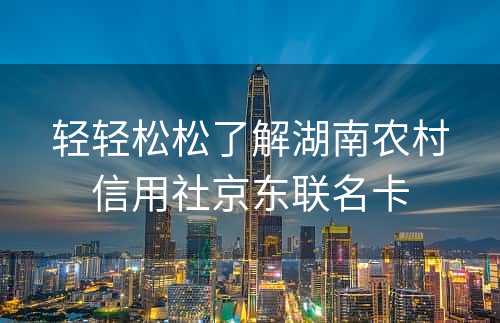 轻轻松松了解湖南农村信用社京东联名卡